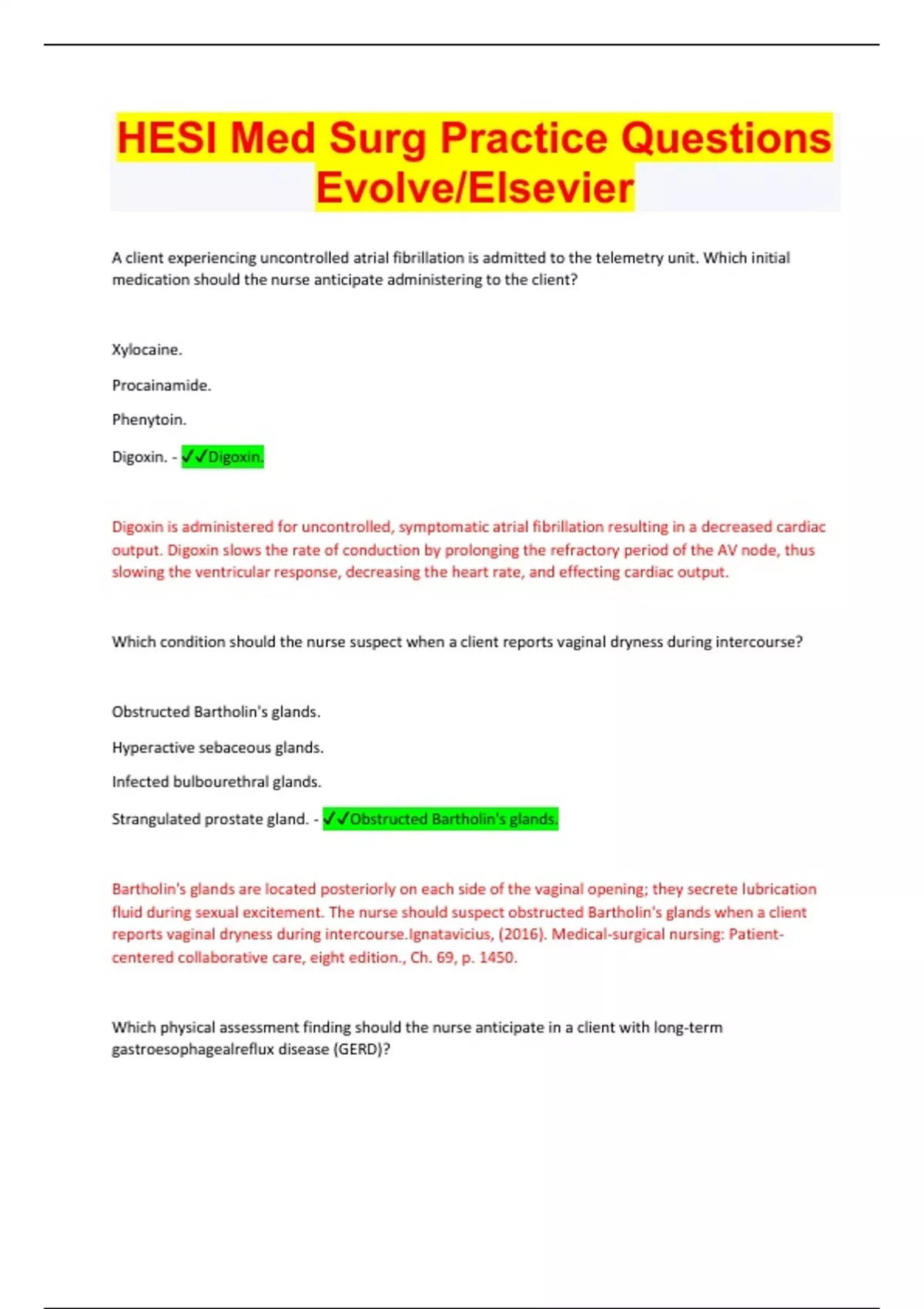 HESI Med Surg Practice Questions Evolve/Elsevier

A client experiencing uncontrolled atrial fibrillation is admitted to the telemetry unit. Which initial medication should the nurse anticipate administering to the client?

Xylocaine.

Procainamide.

Phenytoin.

Digoxin. - ✓✓Digoxin.

Digoxin is administered for uncontrolled, symptomatic atrial fibrillation resulting in a decreased cardiac output. Digoxin slows the rate of conduction by prolonging the refractory period of the AV node, thus slowing the ventricular response, decreasing the heart rate, and effecting cardiac output.

Which condition should the nurse suspect when a client reports vaginal dryness during intercourse?

Obstructed Bartholin's glands.

Hyperactive sebaceous glands.

Infected bulbourethral glands.

Strangulated prostate gland. - ✓✓Obstructed Bartholin's glands.

Bartholin's glands are located posteriorly on each side of the vaginal opening; they secrete lubrication fluid during sexual excitement. The nurse should suspect obstructed Bartholin's glands when a client reports vaginal dryness during intercourse.Ignatavicius, (2016). Medical-surgical nursing: Patient-centered collaborative care, eight edition., Ch. 69, p. 1450.

Which physical assessment finding should the nurse anticipate in a client with long-term gastroesophagealreflux disease (GERD)?